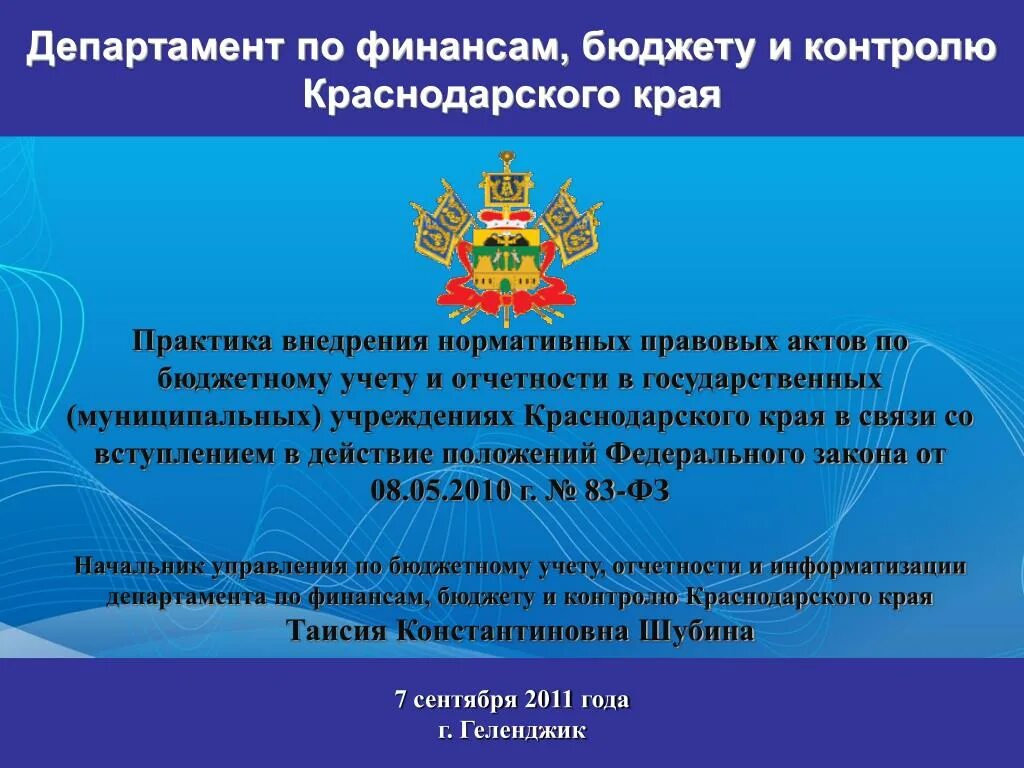 Департамент по финансам, бюджету и контролю Краснодарского края

Практика внедрения нормативных правовых актов по бюджетному учету и отчетности в государственных (муниципальных) учреждениях Краснодарского края в связи со вступлением в действие положений Федерального закона от 08.05.2010 г. № 83-ФЗ

Начальник управления по бюджетному учету, отчетности и информатизации департамента по финансам, бюджету и контролю Краснодарского края
Таисия Константиновна Шубина

7 сентября 2011 года
г. Геленджик